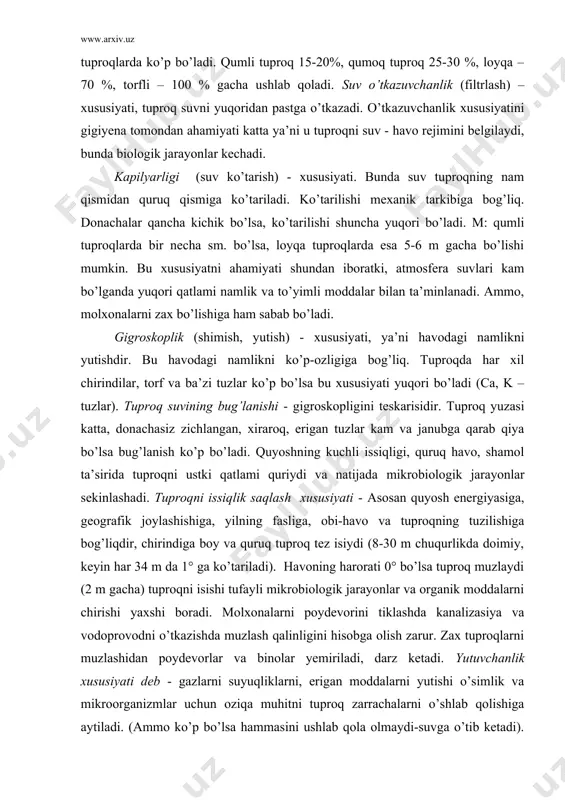 www.arxiv.uz

tuproqlarda ko'p bo'ladi. Qumli tuproq 15-20%, qumoq tuproq 25-30 %, loyqa – 70 %, torfli – 100 % gacha ushlab qoladi. Suv o'tkazuvchanlik (filtrlash) – xususiyati, tuproq suvni yuqoridan pastga o'tkazadi. O'tkazuvchanlik xususiyatini gigiyena tomondan ahamiyati katta ya'ni u tuproqni suv - havo rejimini belgilaydi, bunda biologik jarayonlar kechadi.

Kapilyarligi (suv ko'tarish) - xususiyati. Bunda suv tuproqning nam qismidan quruq qismiga ko'tariladi. Ko'tarilishi mexanik tarkibiga bog'liq. Donachalar qancha kichik bo'lsa, ko'tarilishi shuncha yuqori bo'ladi. M: qumli tuproqlarda bir necha sm. bo'lsa, loyqa tuproqlarda esa 5-6 m gacha bo'lishi mumkin. Bu xususiyatni ahamiyati shundan iboratki, atmosfera suvlari kam bo'lganda yuqori qatlami namlik va to'yimli moddalar bilan ta'minlanadi. Ammo, molxonalarni zax bo'lishiga ham sabab bo'ladi.

Gigroskoplik (shimish, yutish) - xususiyati, ya'ni havodagi namlikni yutishdir. Bu havodagi namlikni ko'p-ozligiga bog'liq. Tuproqda har xil chirindilar, torf va ba'zi tuzlar ko'p bo'lsa bu xususiyati yuqori bo'ladi (Ca, K – tuzlar). Tuproq suvining bug'lanishi - gigroskopligini teskarisidir. Tuproq yuzasi katta, donachasiz zichlangan, xiraroq, erigan tuzlar kam va janubga qarab qiya bo'lsa bug'lanish ko'p bo'ladi. Quyoshning kuchli issiqligi, quruq havo, shamol ta'sirida tuproqni ustki qatlami quriydi va natijada mikrobiologik jarayonlar sekinlashadi. Tuproqni issiqlik saqlash xususiyati - Asosan quyosh energiyasiga, geografik joylashishiga, yilning fasliga, obi-havo va tuproqning tuzilishiga bog'liqdir, chirindiga boy va quruq tuproq tez isiydi (8-30 m chuqurlikda doimiy, keyin har 34 m da 1° ga ko'tariladi). Havoning harorati 0° bo'lsa tuproq muzlaydi (2 m gacha) tuproqni isishi tufayli mikrobiologik jarayonlar va organik moddalarni chirishi yaxshi boradi. Molxonalarni poydevorini tiklashda kanalizasiya va vodoprovodni o'tkazishda muzlash qalinligini hisobga olish zarur. Zax tuproqlarni muzlashidan poydevorlar va binolar yemiriladi, darz ketadi. Yutuvchanlik xususiyati deb - gazlarni suyuqliklarni, erigan moddalarni yutishi o'simlik va mikroorganizmlar uchun oziqa muhitni tuproq zarrachalarni o'shlab qolishiga aytiladi. (Ammo ko'p bo'lsa hammasini ushlab qola olmaydi-suvga o'tib ketadi).